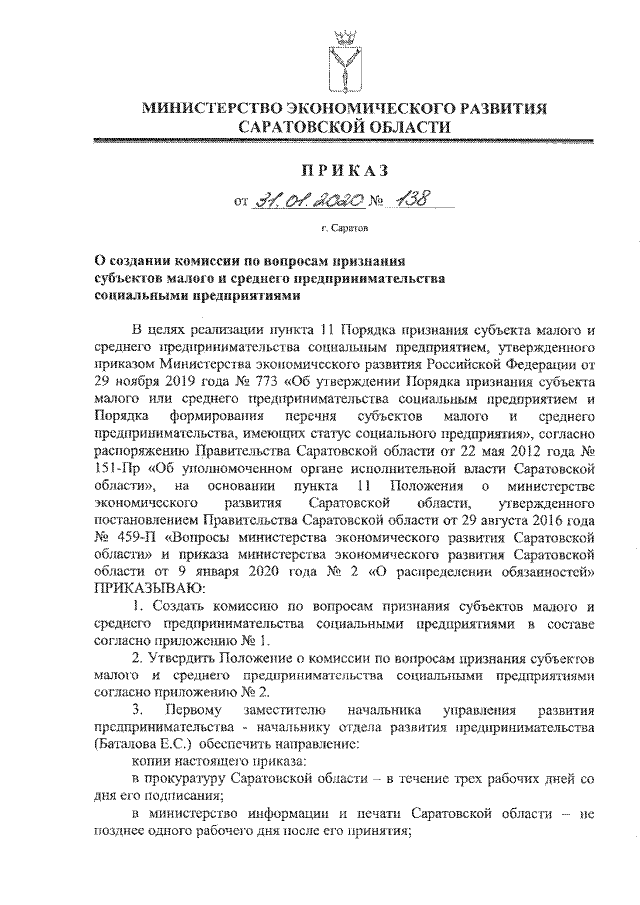 МИНИСТЕРСТВО ЭКОНОМИЧЕСКОГО РАЗВИТИЯ САРАТОВСКОЙ ОБЛАСТИ

ПРИКАЗ

от 31.01.2020 № 138

г. Саратов

О создании комиссии по вопросам признания субъектов малого и среднего предпринимательства социальными предприятиями

В целях реализации пункта 11 Порядка признания субъекта малого и среднего предпринимательства социальным предприятием, утвержденного приказом Министерства экономического развития Российской Федерации от 29 ноября 2019 года № 773 «Об утверждении Порядка признания субъекта малого или среднего предпринимательства социальным предприятием и Порядка формирования перечня субъектов малого и среднего предпринимательства, имеющих статус социального предприятия», согласно распоряжению Правительства Саратовской области от 22 мая 2012 года № 151-Пр «Об уполномоченном органе исполнительной власти Саратовской области», на основании пункта 11 Положения о министерстве экономического развития Саратовской области, утвержденного постановлением Правительства Саратовской области от 29 августа 2016 года № 459-П «Вопросы министерства экономического развития Саратовской области» и приказа министерства экономического развития Саратовской области от 9 января 2020 года № 2 «О распределении обязанностей» ПРИКАЗЫВАЮ:

1. Создать комиссию по вопросам признания субъектов малого и среднего предпринимательства социальными предприятиями в составе согласно приложению № 1.

2. Утвердить Положение о комиссии по вопросам признания субъектов малого и среднего предпринимательства социальными предприятиями согласно приложению № 2.

3. Первому заместителю начальника управления развития предпринимательства - начальнику отдела развития предпринимательства (Баталова Е.С.) обеспечить направление:

копии настоящего приказа:

в прокуратуру Саратовской области – в течение трех рабочих дней со дня его подписания;

в министерство информации и печати Саратовской области – не позднее одного рабочего дня после его принятия;